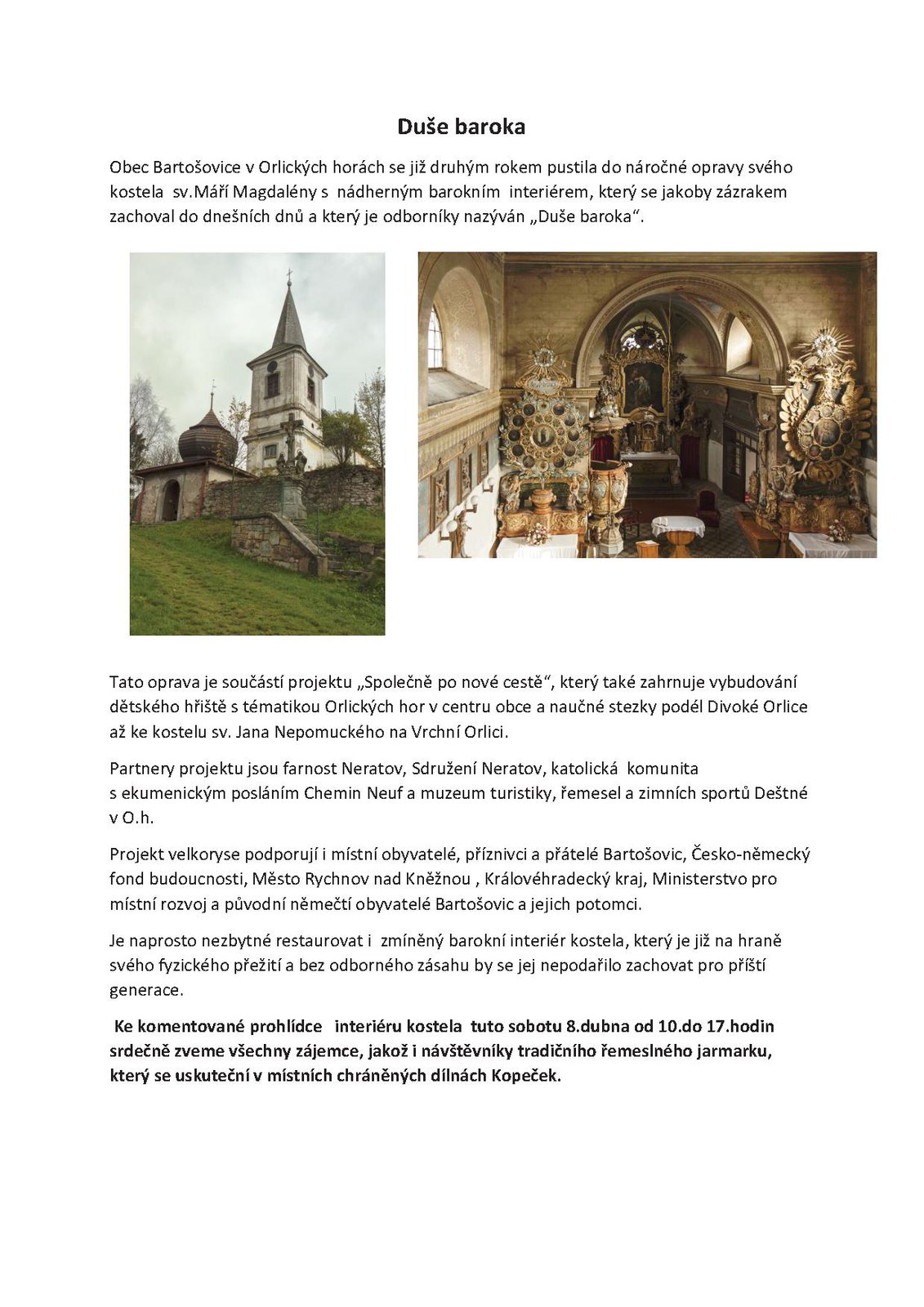 Duše baroka

Obec Bartošovice v Orlických horách se již druhým rokem pustila do náročné opravy svého kostela sv.Máří Magdalény s nádherným barokním interiérem, který se jakoby zázrakem zachoval do dnešních dnů a který je odborníky nazýván „Duše baroka“.

Tato oprava je součástí projektu „Společně po nové cestě“, který také zahrnuje vybudování dětského hřiště s tématikou Orlických hor v centru obce a naučné stezky podél Divoké Orlice až ke kostelu sv. Jana Nepomuckého na Vrchní Orlici.

Partnery projektu jsou farnost Neratov, Sdružení Neratov, katolická komunita s ekumenickým posláním Chemin Neuf a muzeum turistiky, řemesel a zimních sportů Deštné v O.h.

Projekt velkoryse podporují i místní obyvatelé, příznivci a přátelé Bartošovic, Česko-německý fond budoucnosti, Město Rychnov nad Kněžnou , Královéhradecký kraj, Ministerstvo pro místní rozvoj a původní němečtí obyvatelé Bartošovic a jejich potomci.

Je naprosto nezbytné restaurovat i zmíněný barokní interiér kostela, který je již na hraně svého fyzického přežití a bez odborného zásahu by se jej nepodařilo zachovat pro příští generace.

Ke komentované prohlídce interiéru kostela tuto sobotu 8.dubna od 10.do 17.hodin srdečně zveme všechny zájemce, jakož i návštěvníky tradičního řemeslného jarmarku, který se uskuteční v místních chráněných dílnách Kopeček.